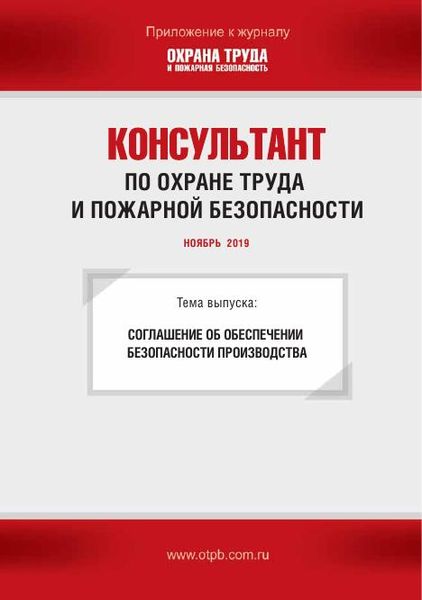 Приложение к журналу
ОХРАНА ТРУДА
И ПОЖАРНАЯ БЕЗОПАСНОСТЬ

КОНСУЛЬТАНТ
ПО ОХРАНЕ ТРУДА
И ПОЖАРНОЙ БЕЗОПАСНОСТИ

НОЯБРЬ 2019

Тема выпуска:

СОГЛАШЕНИЕ ОБ ОБЕСПЕЧЕНИИ БЕЗОПАСНОСТИ ПРОИЗВОДСТВА

www.otpb.com.ru